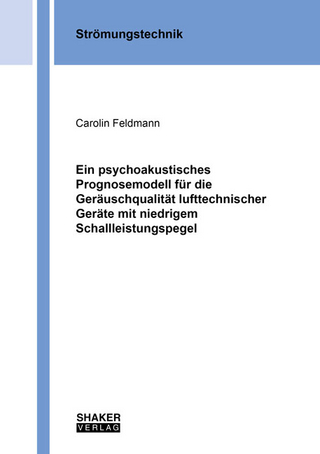 Strömungstechnik

Carolin Feldmann

Ein psychoakustisches Prognosemodell für die Geräuschqualität lufttechnischer Geräte mit niedrigem Schallleistungspegel

SHAKER
VERLAG